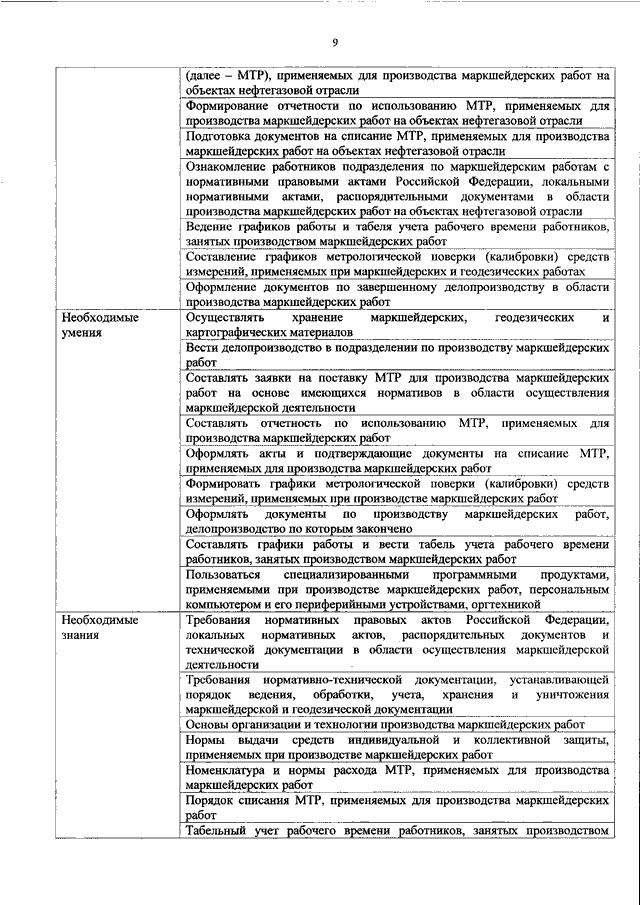 9

| | |
|---|---|
| | (далее – МТР), применяемых для производства маркшейдерских работ на объектах нефтегазовой отрасли |
| | Формирование отчетности по использованию МТР, применяемых для производства маркшейдерских работ на объектах нефтегазовой отрасли |
| | Подготовка документов на списание МТР, применяемых для производства маркшейдерских работ на объектах нефтегазовой отрасли |
| | Ознакомление работников подразделения по маркшейдерским работам с нормативными правовыми актами Российской Федерации, локальными нормативными актами, распорядительными документами в области производства маркшейдерских работ на объектах нефтегазовой отрасли |
| | Ведение графиков работы и табеля учета рабочего времени работников, занятых производством маркшейдерских работ |
| | Составление графиков метрологической поверки (калибровки) средств измерений, применяемых при маркшейдерских и геодезических работах |
| | Оформление документов по завершенному делопроизводству в области производства маркшейдерских работ |
| Необходимые умения | Осуществлять хранение маркшейдерских, геодезических и картографических материалов |
| | Вести делопроизводство в подразделении по производству маркшейдерских работ |
| | Составлять заявки на поставку МТР для производства маркшейдерских работ на основе имеющихся нормативов в области осуществления маркшейдерской деятельности |
| | Составлять отчетность по использованию МТР, применяемых для производства маркшейдерских работ |
| | Оформлять акты и подтверждающие документы на списание МТР, применяемых для производства маркшейдерских работ |
| | Формировать графики метрологической поверки (калибровки) средств измерений, применяемых при производстве маркшейдерских работ |
| | Оформлять документы по производству маркшейдерских работ, делопроизводство по которым закончено |
| | Составлять графики работы и вести табель учета рабочего времени работников, занятых производством маркшейдерских работ |
| | Пользоваться специализированными программными продуктами, применяемыми при производстве маркшейдерских работ, персональным компьютером и его периферийными устройствами, оргтехникой |
| Необходимые знания | Требования нормативных правовых актов Российской Федерации, локальных нормативных актов, распорядительных документов и технической документации в области осуществления маркшейдерской деятельности |
| | Требования нормативно-технической документации, устанавливающей порядок ведения, обработки, учета, хранения и уничтожения маркшейдерской и геодезической документации |
| | Основы организации и технологии производства маркшейдерских работ |
| | Нормы выдачи средств индивидуальной и коллективной защиты, применяемых при производстве маркшейдерских работ |
| | Номенклатура и нормы расхода МТР, применяемых для производства маркшейдерских работ |
| | Порядок списания МТР, применяемых для производства маркшейдерских работ |
| | Табельный учет рабочего времени работников, занятых производством |